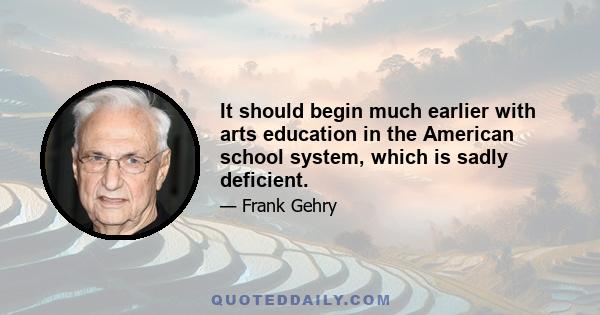 It should begin much earlier with arts education in the American school system, which is sadly deficient.

— Frank Gehry

QUOTEDDAILY.COM